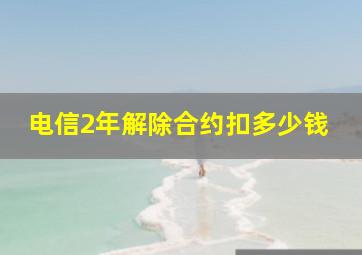 电信2年解除合约扣多少钱